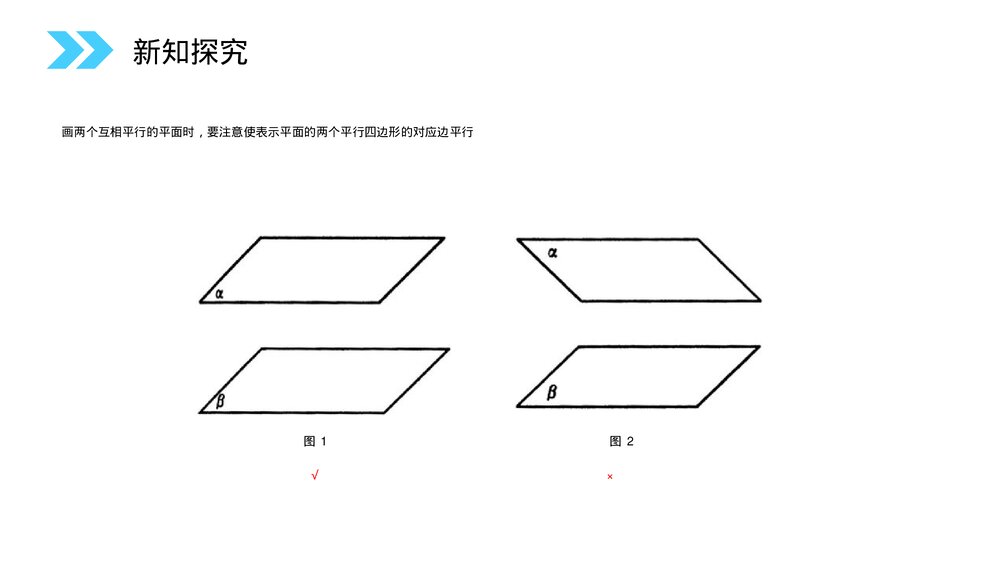 新知探究

画两个互相平行的平面时，要注意使表示平面的两个平行四边形的对应边平行

$\alpha$

$\beta$

图 1

√

$\alpha$

$\beta$

图 2

×